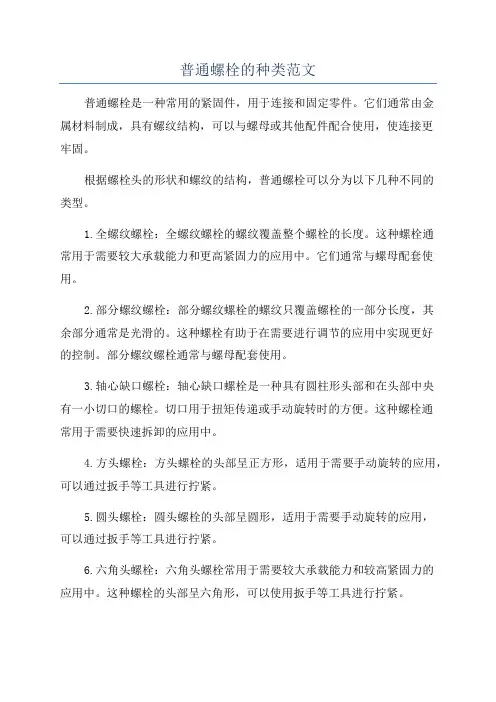 普通螺栓的种类范文

普通螺栓是一种常用的紧固件，用于连接和固定零件。它们通常由金属材料制成，具有螺纹结构，可以与螺母或其他配件配合使用，使连接更牢固。

根据螺栓头的形状和螺纹的结构，普通螺栓可以分为以下几种不同的类型。

1.全螺纹螺栓：全螺纹螺栓的螺纹覆盖整个螺栓的长度。这种螺栓通常用于需要较大承载能力和更高紧固力的应用中。它们通常与螺母配套使用。

2.部分螺纹螺栓：部分螺纹螺栓的螺纹只覆盖螺栓的一部分长度，其余部分通常是光滑的。这种螺栓有助于在需要进行调节的应用中实现更好的控制。部分螺纹螺栓通常与螺母配套使用。

3.轴心缺口螺栓：轴心缺口螺栓是一种具有圆柱形头部和在头部中央有一小切口的螺栓。切口用于扭矩传递或手动旋转时的方便。这种螺栓通常用于需要快速拆卸的应用中。

4.方头螺栓：方头螺栓的头部呈正方形，适用于需要手动旋转的应用，可以通过扳手等工具进行拧紧。

5.圆头螺栓：圆头螺栓的头部呈圆形，适用于需要手动旋转的应用，可以通过扳手等工具进行拧紧。

6.六角头螺栓：六角头螺栓常用于需要较大承载能力和较高紧固力的应用中。这种螺栓的头部呈六角形，可以使用扳手等工具进行拧紧。